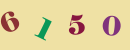 6 1 5 0